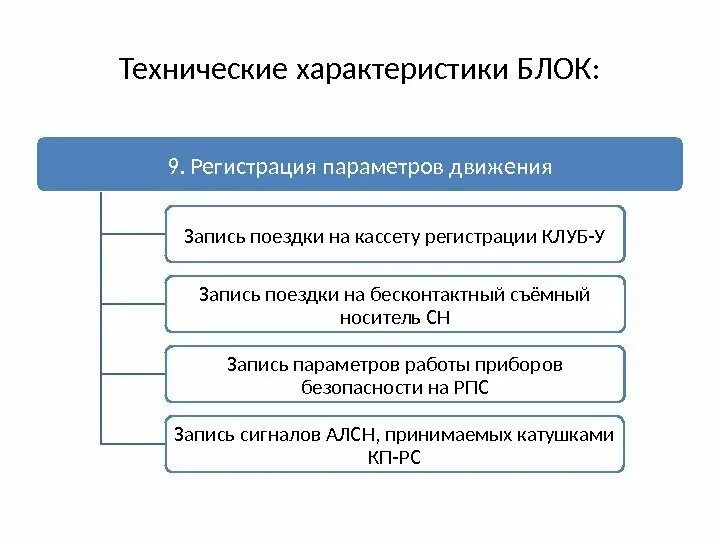 Технические характеристики БЛОК:

9. Регистрация параметров движения

Запись поездки на кассету регистрации КЛУБ-У

Запись поездки на бесконтактный съёмный носитель СН

Запись параметров работы приборов безопасности на РПС

Запись сигналов АЛСН, принимаемых катушками КП-РС